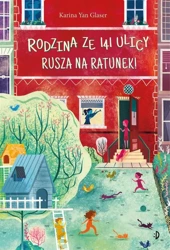 Karina Yan Glaser

RODZINA ZE 141 ULICY
RUSZA NA RATUNEK!